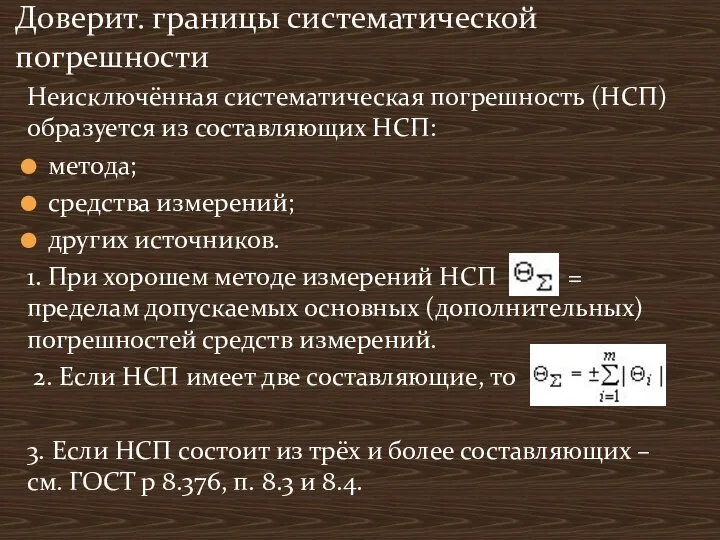 Доверит. границы систематической погрешности

Неисключённая систематическая погрешность (НСП) образуется из составляющих НСП:

метода;

средства измерений;

других источников.

1. При хорошем методе измерений НСП $\Theta_{\Sigma}$ = пределам допускаемых основных (дополнительных) погрешностей средств измерений.

2. Если НСП имеет две составляющие, то $\Theta_{\Sigma} = \pm\sum_{i=1}^{m}|\Theta_i|$

3. Если НСП состоит из трёх и более составляющих – см. ГОСТ р 8.376, п. 8.3 и 8.4.